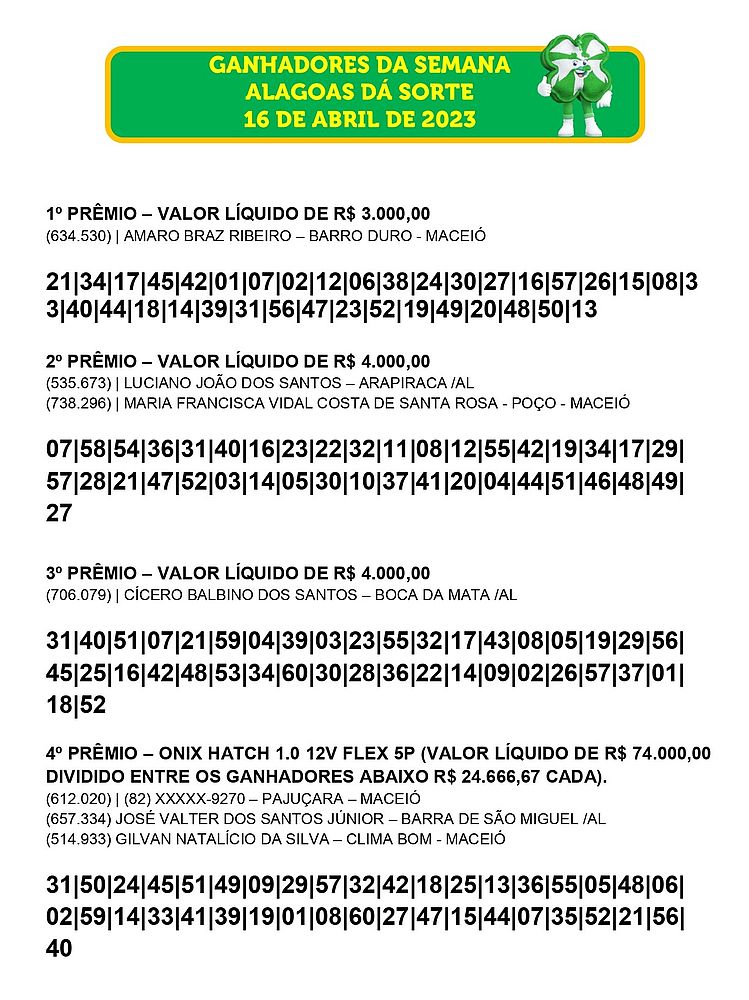 GANHADORES DA SEMANA
ALAGOAS DÁ SORTE
16 DE ABRIL DE 2023

1º PRÊMIO – VALOR LÍQUIDO DE R$ 3.000,00
(634.530) | AMARO BRAZ RIBEIRO – BARRO DURO - MACEIÓ

21|34|17|45|42|01|07|02|12|06|38|24|30|27|16|57|26|15|08|33|40|44|18|14|39|31|56|47|23|52|19|49|20|48|50|13

2º PRÊMIO – VALOR LÍQUIDO DE R$ 4.000,00
(535.673) | LUCIANO JOÃO DOS SANTOS – ARAPIRACA /AL
(738.296) | MARIA FRANCISCA VIDAL COSTA DE SANTA ROSA - POÇO - MACEIÓ

07|58|54|36|31|40|16|23|22|32|11|08|12|55|42|19|34|17|29|57|28|21|47|52|03|14|05|30|10|37|41|20|04|44|51|46|48|49|27

3º PRÊMIO – VALOR LÍQUIDO DE R$ 4.000,00
(706.079) | CÍCERO BALBINO DOS SANTOS – BOCA DA MATA /AL

31|40|51|07|21|59|04|39|03|23|55|32|17|43|08|05|19|29|56|45|25|16|42|48|53|34|60|30|28|36|22|14|09|02|26|57|37|01|18|52

4º PRÊMIO – ONIX HATCH 1.0 12V FLEX 5P (VALOR LÍQUIDO DE R$ 74.000,00 DIVIDIDO ENTRE OS GANHADORES ABAIXO R$ 24.666,67 CADA).
(612.020) | (82) XXXXX-9270 – PAJUÇARA – MACEIÓ
(657.334) JOSÉ VALTER DOS SANTOS JÚNIOR – BARRA DE SÃO MIGUEL /AL
(514.933) GILVAN NATALÍCIO DA SILVA – CLIMA BOM - MACEIÓ

31|50|24|45|51|49|09|29|57|32|42|18|25|13|36|55|05|48|06|02|59|14|33|41|39|19|01|08|60|27|47|15|44|07|35|52|21|56|40